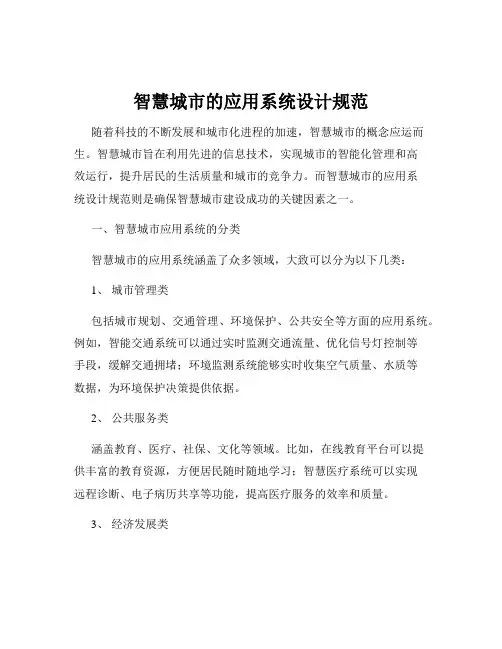 智慧城市的应用系统设计规范

随着科技的不断发展和城市化进程的加速，智慧城市的概念应运而生。智慧城市旨在利用先进的信息技术，实现城市的智能化管理和高效运行，提升居民的生活质量和城市的竞争力。而智慧城市的应用系统设计规范则是确保智慧城市建设成功的关键因素之一。

一、智慧城市应用系统的分类

智慧城市的应用系统涵盖了众多领域，大致可以分为以下几类：

1、 城市管理类

包括城市规划、交通管理、环境保护、公共安全等方面的应用系统。例如，智能交通系统可以通过实时监测交通流量、优化信号灯控制等手段，缓解交通拥堵；环境监测系统能够实时收集空气质量、水质等数据，为环境保护决策提供依据。

2、 公共服务类

涵盖教育、医疗、社保、文化等领域。比如，在线教育平台可以提供丰富的教育资源，方便居民随时随地学习；智慧医疗系统可以实现远程诊断、电子病历共享等功能，提高医疗服务的效率和质量。

3、 经济发展类